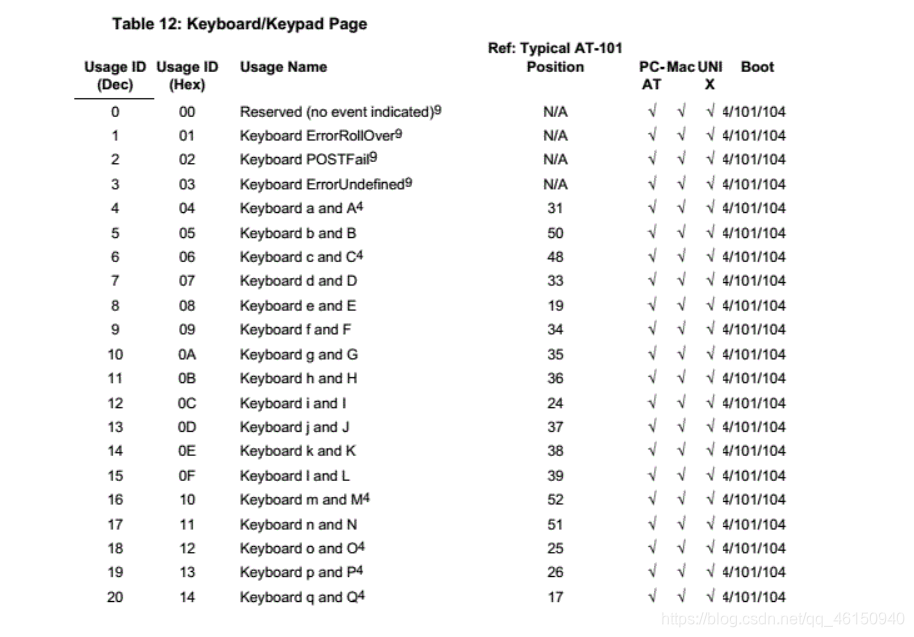 Table 12: Keyboard/Keypad Page

| Usage ID (Dec) | Usage ID (Hex) | Usage Name | Ref: Typical AT-101 Position | PC-AT | Mac | UNIX | Boot |
|---|---|---|---|---|---|---|---|
| 0 | 00 | Reserved (no event indicated)$^9$ | N/A | √ | √ | √ | 4/101/104 |
| 1 | 01 | Keyboard ErrorRollOver$^9$ | N/A | √ | √ | √ | 4/101/104 |
| 2 | 02 | Keyboard POSTFail$^9$ | N/A | √ | √ | √ | 4/101/104 |
| 3 | 03 | Keyboard ErrorUndefined$^9$ | N/A | √ | √ | √ | 4/101/104 |
| 4 | 04 | Keyboard a and A$^4$ | 31 | √ | √ | √ | 4/101/104 |
| 5 | 05 | Keyboard b and B | 50 | √ | √ | √ | 4/101/104 |
| 6 | 06 | Keyboard c and C$^4$ | 48 | √ | √ | √ | 4/101/104 |
| 7 | 07 | Keyboard d and D | 33 | √ | √ | √ | 4/101/104 |
| 8 | 08 | Keyboard e and E | 19 | √ | √ | √ | 4/101/104 |
| 9 | 09 | Keyboard f and F | 34 | √ | √ | √ | 4/101/104 |
| 10 | 0A | Keyboard g and G | 35 | √ | √ | √ | 4/101/104 |
| 11 | 0B | Keyboard h and H | 36 | √ | √ | √ | 4/101/104 |
| 12 | 0C | Keyboard i and I | 24 | √ | √ | √ | 4/101/104 |
| 13 | 0D | Keyboard j and J | 37 | √ | √ | √ | 4/101/104 |
| 14 | 0E | Keyboard k and K | 38 | √ | √ | √ | 4/101/104 |
| 15 | 0F | Keyboard l and L | 39 | √ | √ | √ | 4/101/104 |
| 16 | 10 | Keyboard m and M$^4$ | 52 | √ | √ | √ | 4/101/104 |
| 17 | 11 | Keyboard n and N | 51 | √ | √ | √ | 4/101/104 |
| 18 | 12 | Keyboard o and O$^4$ | 25 | √ | √ | √ | 4/101/104 |
| 19 | 13 | Keyboard p and P$^4$ | 26 | √ | √ | √ | 4/101/104 |
| 20 | 14 | Keyboard q and Q$^4$ | 17 | √ | √ | √ | 4/101/104 |

https://blog.csdn.net/qq_46150940